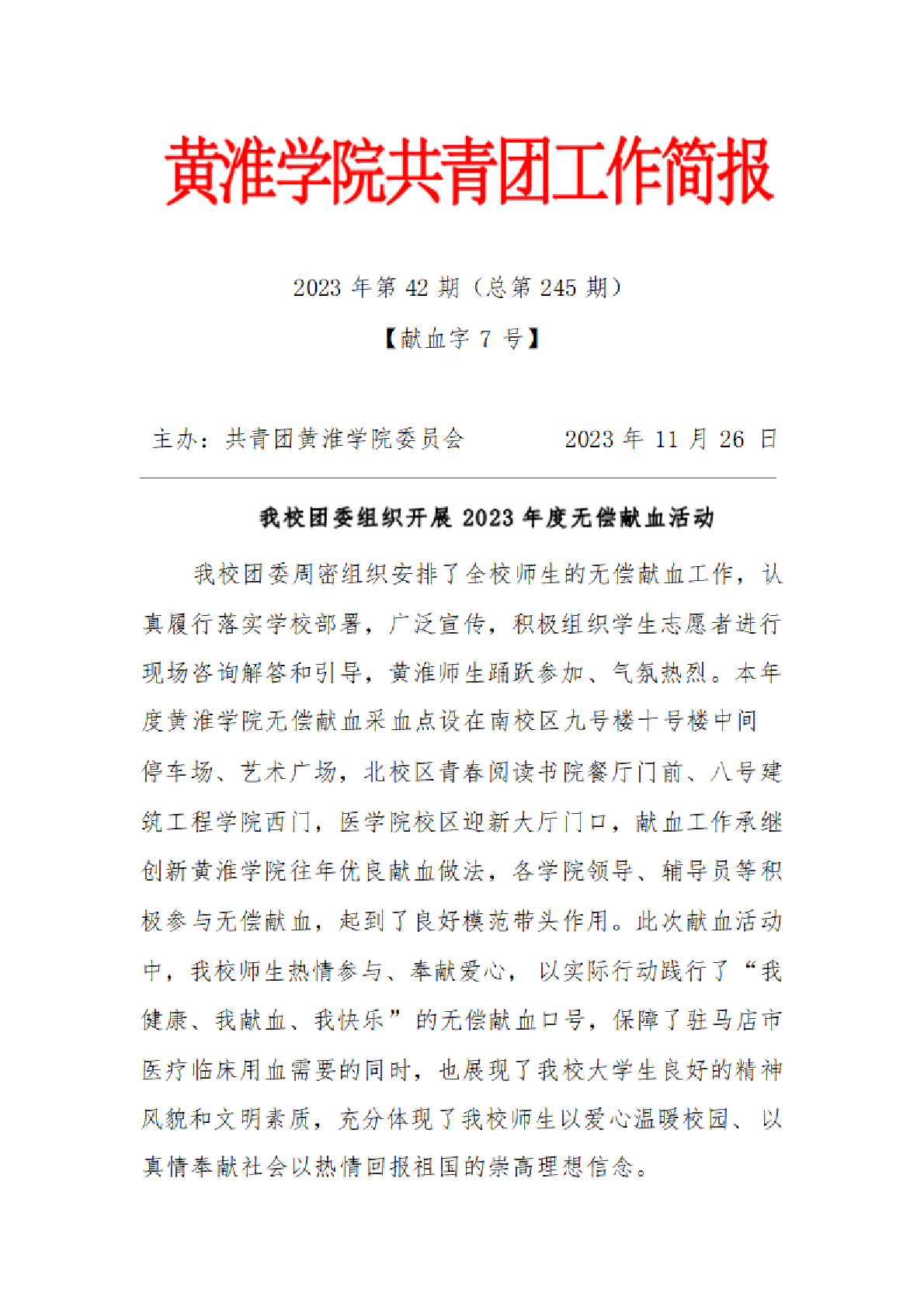 黄淮学院共青团工作简报

2023 年第 42 期（总第 245 期）

【献血字 7 号】

主办：共青团黄淮学院委员会 2023 年 11 月 26 日

我校团委组织开展 2023 年度无偿献血活动

我校团委周密组织安排了全校师生的无偿献血工作，认真履行落实学校部署，广泛宣传，积极组织学生志愿者进行现场咨询解答和引导，黄淮师生踊跃参加、气氛热烈。本年度黄淮学院无偿献血采血点设在南校区九号楼十号楼中间停车场、艺术广场，北校区青春阅读书院餐厅门前、八号建筑工程学院西门，医学院校区迎新大厅门口，献血工作承继创新黄淮学院往年优良献血做法，各学院领导、辅导员等积极参与无偿献血，起到了良好模范带头作用。此次献血活动中，我校师生热情参与、奉献爱心，以实际行动践行了“我健康、我献血、我快乐”的无偿献血口号，保障了驻马店市医疗临床用血需要的同时，也展现了我校大学生良好的精神风貌和文明素质，充分体现了我校师生以爱心温暖校园、以真情奉献社会以热情回报祖国的崇高理想信念。